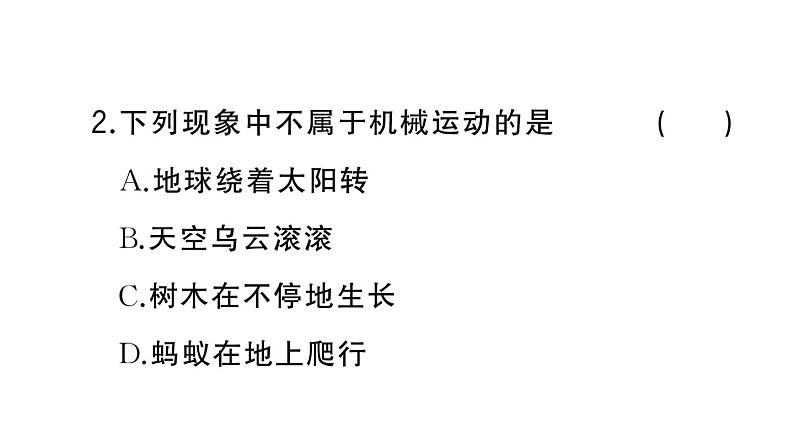 2.下列现象中不属于机械运动的是　　（　）

A.地球绕着太阳转

B.天空乌云滚滚

C.树木在不停地生长

D.蚂蚁在地上爬行